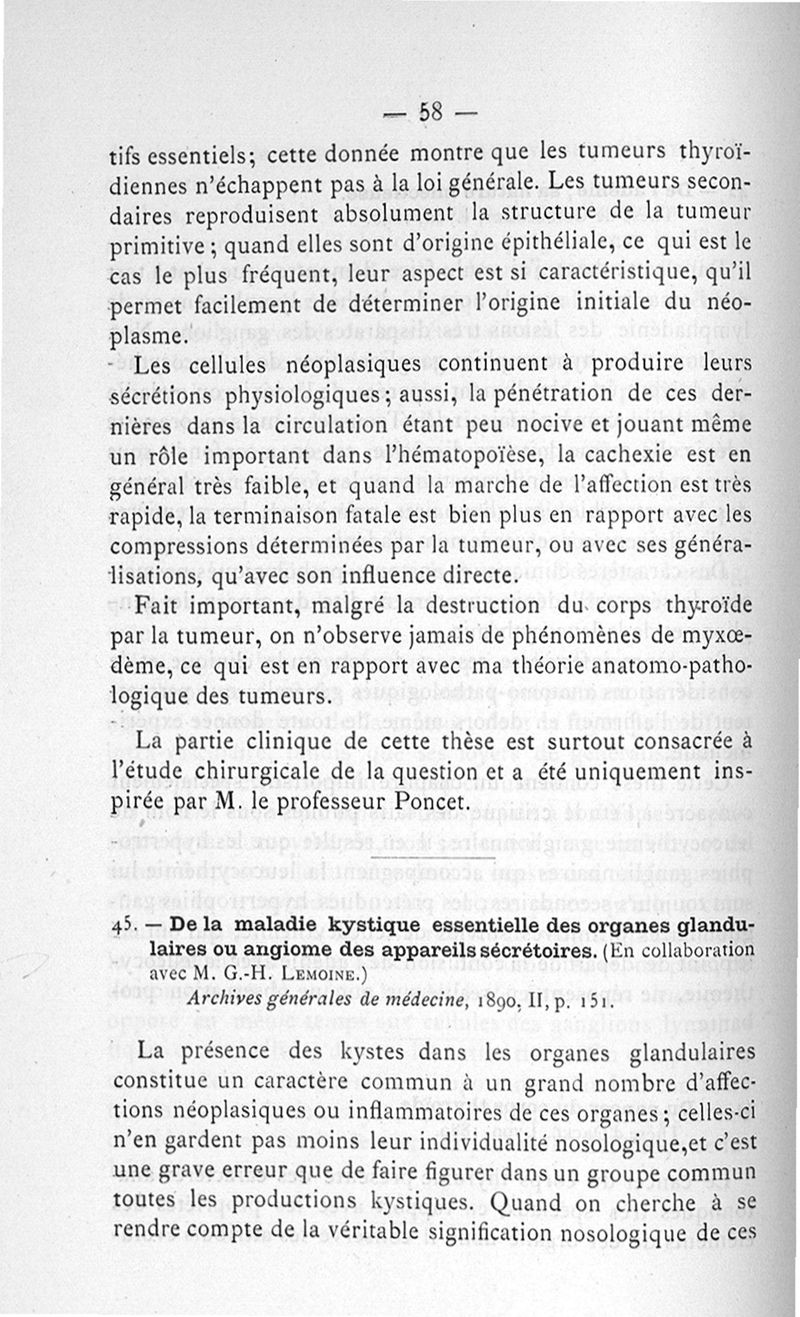 — 58 —

tifs essentiels; cette donnée montre que les tumeurs thyroïdiennes n'échappent pas à la loi générale. Les tumeurs secondaires reproduisent absolument la structure de la tumeur primitive; quand elles sont d'origine épithéliale, ce qui est le cas le plus fréquent, leur aspect est si caractéristique, qu'il permet facilement de déterminer l'origine initiale du néoplasme.

Les cellules néoplasiques continuent à produire leurs sécrétions physiologiques; aussi, la pénétration de ces dernières dans la circulation étant peu nocive et jouant même un rôle important dans l'hématopoïèse, la cachexie est en général très faible, et quand la marche de l'affection est très rapide, la terminaison fatale est bien plus en rapport avec les compressions déterminées par la tumeur, ou avec ses généralisations, qu'avec son influence directe.

Fait important, malgré la destruction du corps thyroïde par la tumeur, on n'observe jamais de phénomènes de myxœdème, ce qui est en rapport avec ma théorie anatomo-pathologique des tumeurs.

La partie clinique de cette thèse est surtout consacrée à l'étude chirurgicale de la question et a été uniquement inspirée par M. le professeur Poncet.

45. — De la maladie kystique essentielle des organes glandulaires ou angiome des appareils sécrétoires. (En collaboration avec M. G.-H. Lemoine.)
Archives générales de médecine, 1890, II, p. 151.

La présence des kystes dans les organes glandulaires constitue un caractère commun à un grand nombre d'affections néoplasiques ou inflammatoires de ces organes; celles-ci n'en gardent pas moins leur individualité nosologique, et c'est une grave erreur que de faire figurer dans un groupe commun toutes les productions kystiques. Quand on cherche à se rendre compte de la véritable signification nosologique de ces